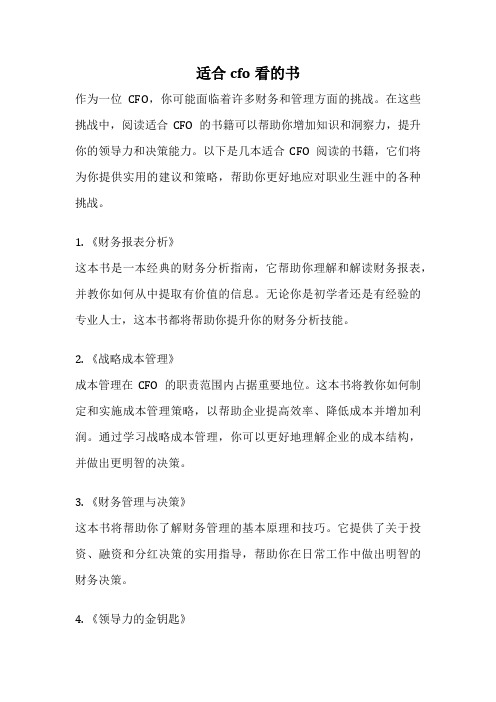 适合 cfo 看的书

作为一位 CFO，你可能面临着许多财务和管理方面的挑战。在这些挑战中，阅读适合 CFO 的书籍可以帮助你增加知识和洞察力，提升你的领导力和决策能力。以下是几本适合 CFO 阅读的书籍，它们将为你提供实用的建议和策略，帮助你更好地应对职业生涯中的各种挑战。

1.《财务报表分析》
这本书是一本经典的财务分析指南，它帮助你理解和解读财务报表，并教你如何从中提取有价值的信息。无论你是初学者还是有经验的专业人士，这本书都将帮助你提升你的财务分析技能。

2.《战略成本管理》
成本管理在 CFO 的职责范围内占据重要地位。这本书将教你如何制定和实施成本管理策略，以帮助企业提高效率、降低成本并增加利润。通过学习战略成本管理，你可以更好地理解企业的成本结构，并做出更明智的决策。

3.《财务管理与决策》
这本书将帮助你了解财务管理的基本原理和技巧。它提供了关于投资、融资和分红决策的实用指导，帮助你在日常工作中做出明智的财务决策。

4.《领导力的金钥匙》